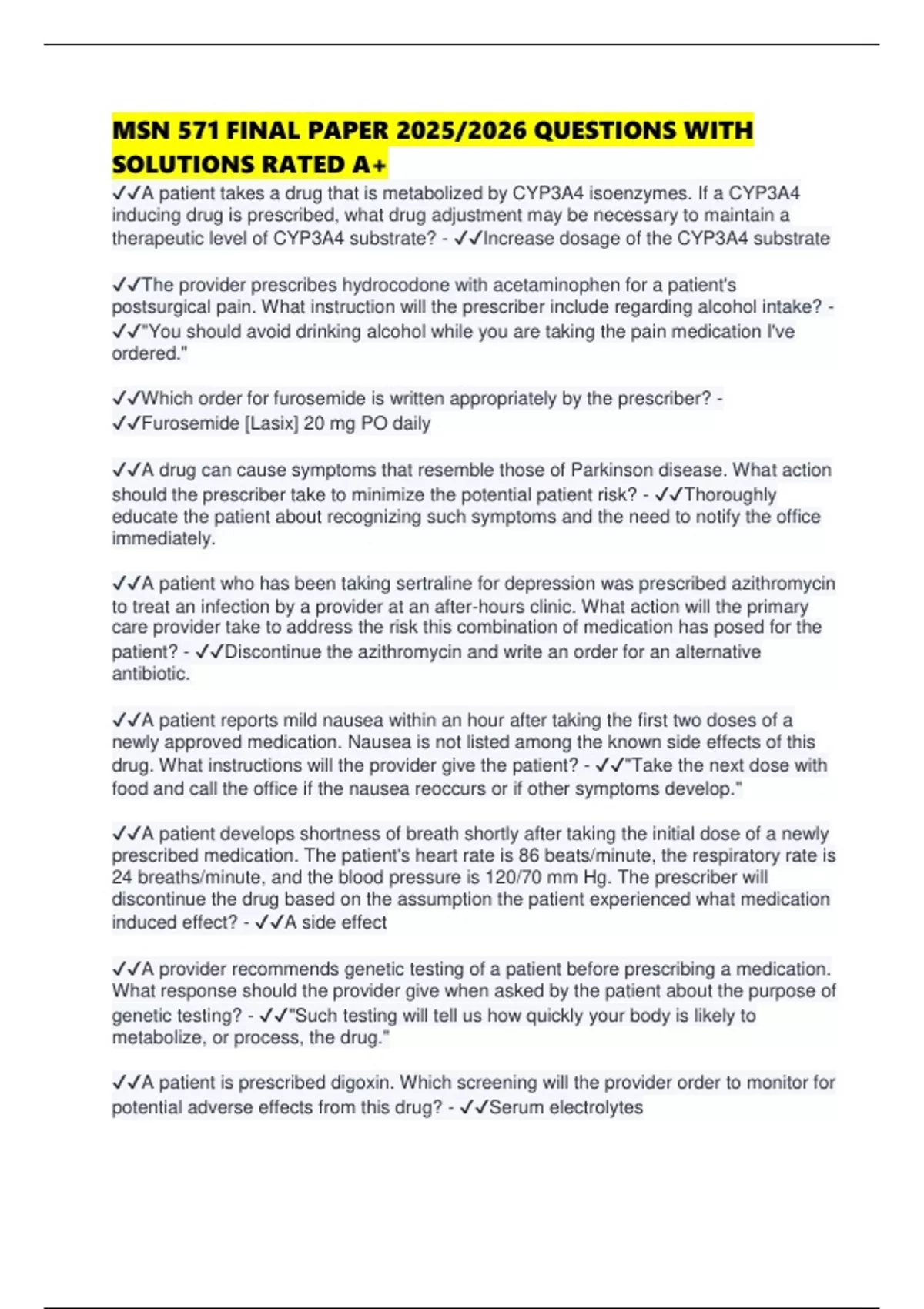 MSN 571 FINAL PAPER 2025/2026 QUESTIONS WITH SOLUTIONS RATED A+

✓✓A patient takes a drug that is metabolized by CYP3A4 isoenzymes. If a CYP3A4 inducing drug is prescribed, what drug adjustment may be necessary to maintain a therapeutic level of CYP3A4 substrate? - ✓✓Increase dosage of the CYP3A4 substrate

✓✓The provider prescribes hydrocodone with acetaminophen for a patient's postsurgical pain. What instruction will the prescriber include regarding alcohol intake? - ✓✓"You should avoid drinking alcohol while you are taking the pain medication I've ordered."

✓✓Which order for furosemide is written appropriately by the prescriber? - ✓✓Furosemide [Lasix] 20 mg PO daily

✓✓A drug can cause symptoms that resemble those of Parkinson disease. What action should the prescriber take to minimize the potential patient risk? - ✓✓Thoroughly educate the patient about recognizing such symptoms and the need to notify the office immediately.

✓✓A patient who has been taking sertraline for depression was prescribed azithromycin to treat an infection by a provider at an after-hours clinic. What action will the primary care provider take to address the risk this combination of medication has posed for the patient? - ✓✓Discontinue the azithromycin and write an order for an alternative antibiotic.

✓✓A patient reports mild nausea within an hour after taking the first two doses of a newly approved medication. Nausea is not listed among the known side effects of this drug. What instructions will the provider give the patient? - ✓✓"Take the next dose with food and call the office if the nausea reoccurs or if other symptoms develop."

✓✓A patient develops shortness of breath shortly after taking the initial dose of a newly prescribed medication. The patient's heart rate is 86 beats/minute, the respiratory rate is 24 breaths/minute, and the blood pressure is 120/70 mm Hg. The prescriber will discontinue the drug based on the assumption the patient experienced what medication induced effect? - ✓✓A side effect

✓✓A provider recommends genetic testing of a patient before prescribing a medication. What response should the provider give when asked by the patient about the purpose of genetic testing? - ✓✓"Such testing will tell us how quickly your body is likely to metabolize, or process, the drug."

✓✓A patient is prescribed digoxin. Which screening will the provider order to monitor for potential adverse effects from this drug? - ✓✓Serum electrolytes